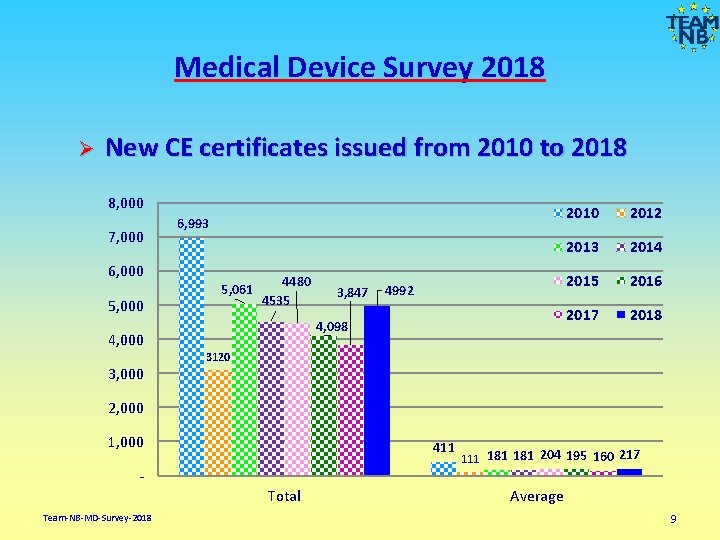 TEAM NB

Medical Device Survey 2018

➢ New CE certificates issued from 2010 to 2018

8,000
7,000
6,000
5,000
4,000
3,000
2,000
1,000
-

2010 2012
2013 2014
2015 2016
2017 2018

6,993
3120
5,061
4535
4480
4,098
3,847
4992

411 111 181 181 204 195 160 217

Total
Average

Team-NB-MD-Survey-2018

9